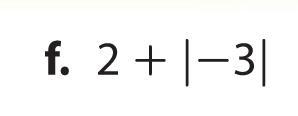 f. $2 + |-3|$